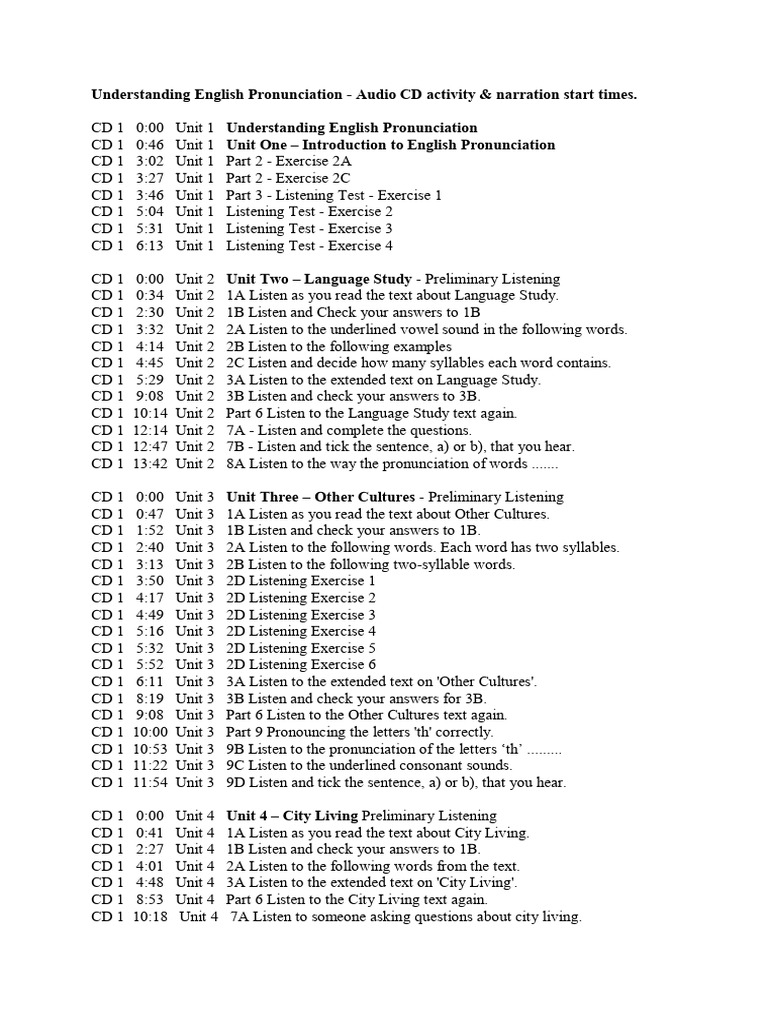 Understanding English Pronunciation - Audio CD activity & narration start times.

CD 1 0:00 Unit 1 Understanding English Pronunciation
CD 1 0:46 Unit 1 Unit One – Introduction to English Pronunciation
CD 1 3:02 Unit 1 Part 2 - Exercise 2A
CD 1 3:27 Unit 1 Part 2 - Exercise 2C
CD 1 3:46 Unit 1 Part 3 - Listening Test - Exercise 1
CD 1 5:04 Unit 1 Listening Test - Exercise 2
CD 1 5:31 Unit 1 Listening Test - Exercise 3
CD 1 6:13 Unit 1 Listening Test - Exercise 4

CD 1 0:00 Unit 2 Unit Two – Language Study - Preliminary Listening
CD 1 0:34 Unit 2 1A Listen as you read the text about Language Study.
CD 1 2:30 Unit 2 1B Listen and Check your answers to 1B
CD 1 3:32 Unit 2 2A Listen to the underlined vowel sound in the following words.
CD 1 4:14 Unit 2 2B Listen to the following examples
CD 1 4:45 Unit 2 2C Listen and decide how many syllables each word contains.
CD 1 5:29 Unit 2 3A Listen to the extended text on Language Study.
CD 1 9:08 Unit 2 3B Listen and check your answers to 3B.
CD 1 10:14 Unit 2 Part 6 Listen to the Language Study text again.
CD 1 12:14 Unit 2 7A - Listen and complete the questions.
CD 1 12:47 Unit 2 7B - Listen and tick the sentence, a) or b), that you hear.
CD 1 13:42 Unit 2 8A Listen to the way the pronunciation of words .......

CD 1 0:00 Unit 3 Unit Three – Other Cultures - Preliminary Listening
CD 1 0:47 Unit 3 1A Listen as you read the text about Other Cultures.
CD 1 1:52 Unit 3 1B Listen and check your answers to 1B.
CD 1 2:40 Unit 3 2A Listen to the following words. Each word has two syllables.
CD 1 3:13 Unit 3 2B Listen to the following two-syllable words.
CD 1 3:50 Unit 3 2D Listening Exercise 1
CD 1 4:17 Unit 3 2D Listening Exercise 2
CD 1 4:49 Unit 3 2D Listening Exercise 3
CD 1 5:16 Unit 3 2D Listening Exercise 4
CD 1 5:32 Unit 3 2D Listening Exercise 5
CD 1 5:52 Unit 3 2D Listening Exercise 6
CD 1 6:11 Unit 3 3A Listen to the extended text on 'Other Cultures'.
CD 1 8:19 Unit 3 3B Listen and check your answers for 3B.
CD 1 9:08 Unit 3 Part 6 Listen to the Other Cultures text again.
CD 1 10:00 Unit 3 Part 9 Pronouncing the letters 'th' correctly.
CD 1 10:53 Unit 3 9B Listen to the pronunciation of the letters ‘th’ .........
CD 1 11:22 Unit 3 9C Listen to the underlined consonant sounds.
CD 1 11:54 Unit 3 9D Listen and tick the sentence, a) or b), that you hear.

CD 1 0:00 Unit 4 Unit 4 – City Living Preliminary Listening
CD 1 0:41 Unit 4 1A Listen as you read the text about City Living.
CD 1 2:27 Unit 4 1B Listen and check your answers to 1B.
CD 1 4:01 Unit 4 2A Listen to the following words from the text.
CD 1 4:48 Unit 4 3A Listen to the extended text on 'City Living'.
CD 1 8:53 Unit 4 Part 6 Listen to the City Living text again.
CD 1 10:18 Unit 4 7A Listen to someone asking questions about city living.